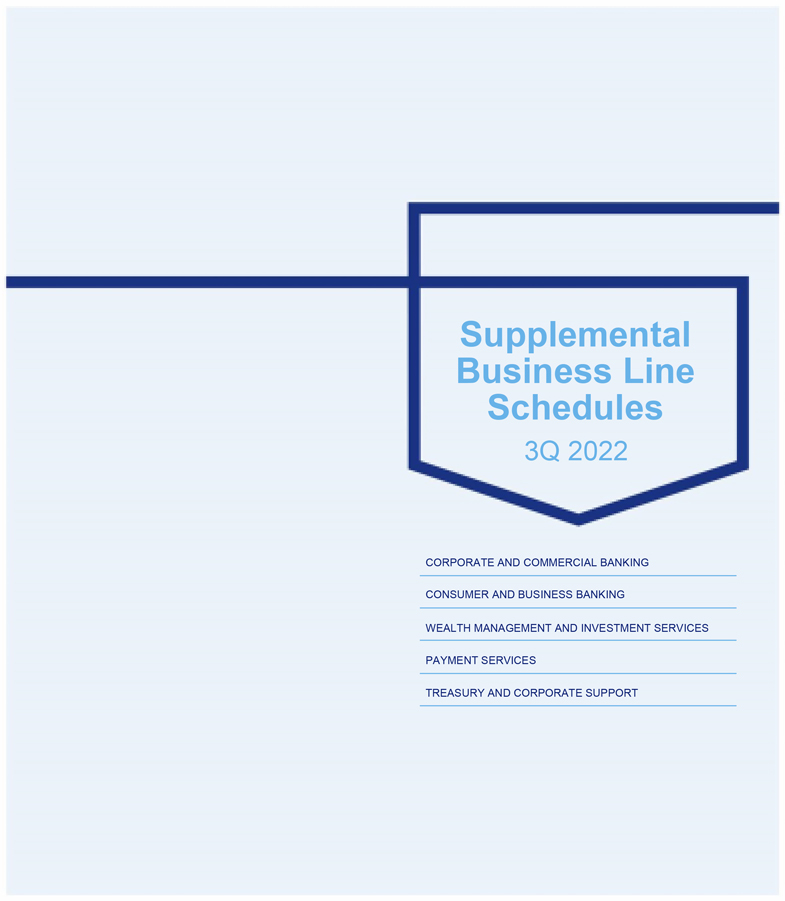 Supplemental Business Line Schedules

3Q 2022

CORPORATE AND COMMERCIAL BANKING

CONSUMER AND BUSINESS BANKING

WEALTH MANAGEMENT AND INVESTMENT SERVICES

PAYMENT SERVICES

TREASURY AND CORPORATE SUPPORT